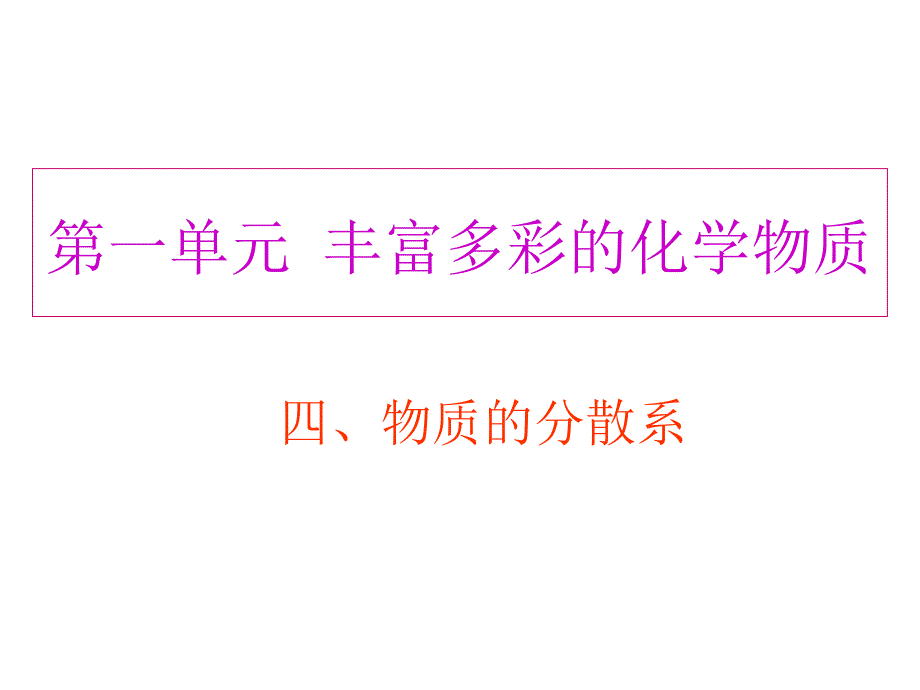 第一单元 丰富多彩的化学物质

四、物质的分散系